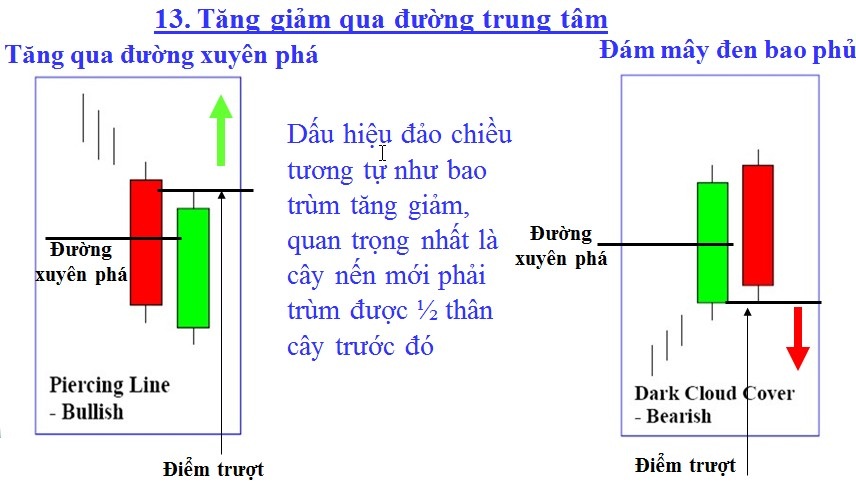 13. Tăng giảm qua đường trung tâm

Tăng qua đường xuyên phá

Đường xuyên phá

Piercing Line - Bullish

Điểm trượt

Dấu hiệu đảo chiều tương tự như bao trùm tăng giảm, quan trọng nhất là cây nến mới phải trùm được ½ thân cây trước đó

Đám mây đen bao phủ

Đường xuyên phá

Dark Cloud Cover - Bearish

Điểm trượt